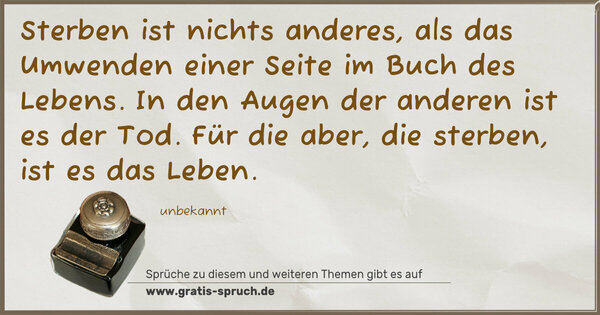 Sterben ist nichts anderes, als das Umwenden einer Seite im Buch des Lebens. In den Augen der anderen ist es der Tod. Für die aber, die sterben, ist es das Leben.

unbekannt

Sprüche zu diesem und weiteren Themen gibt es auf
www.gratis-spruch.de